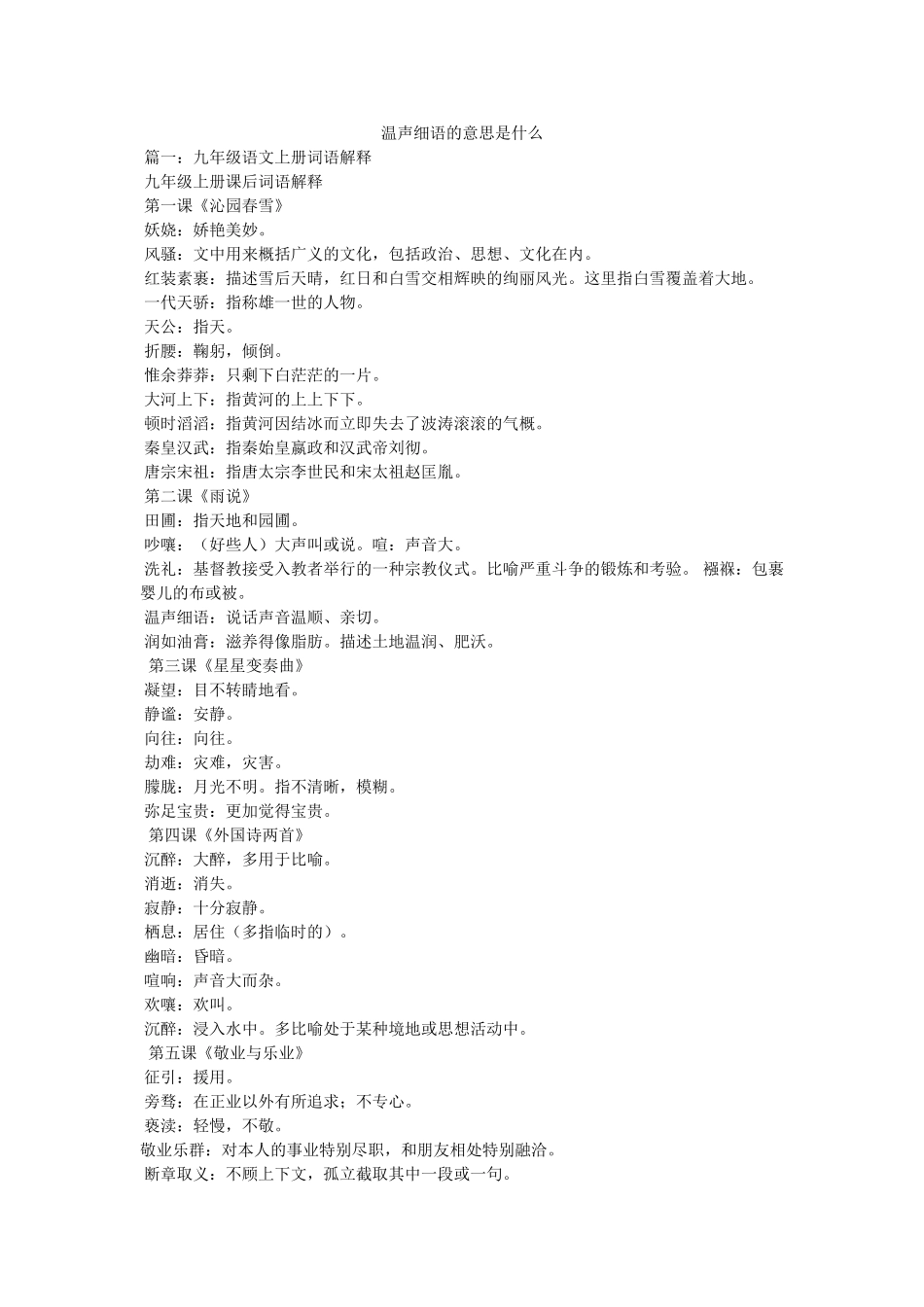 温声细语的意思是什么

篇一：九年级语文上册词语解释

九年级上册课后词语解释

第一课《沁园春雪》

妖娆：娇艳美妙。

风骚：文中用来概括广义的文化，包括政治、思想、文化在内。

红装素裹：描述雪后天晴，红日和白雪交相辉映的绚丽风光。这里指白雪覆盖着大地。

一代天骄：指称雄一世的人物。

天公：指天。

折腰：鞠躬，倾倒。

惟余莽莽：只剩下白茫茫的一片。

大河上下：指黄河的上上下下。

顿时滔滔：指黄河因结冰而立即失去了波涛滚滚的气概。

秦皇汉武：指秦始皇嬴政和汉武帝刘彻。

唐宗宋祖：指唐太宗李世民和宋太祖赵匡胤。

第二课《雨说》

田圃：指天地和园圃。

吵嚷：（好些人）大声叫或说。喧：声音大。

洗礼：基督教接受入教者举行的一种宗教仪式。比喻严重斗争的锻炼和考验。 襁褓：包裹婴儿的布或被。

温声细语：说话声音温顺、亲切。

润如油膏：滋养得像脂肪。描述土地温润、肥沃。

第三课《星星变奏曲》

凝望：目不转睛地看。

静谧：安静。

向往：向往。

劫难：灾难，灾害。

朦胧：月光不明。指不清晰，模糊。

弥足宝贵：更加觉得宝贵。

第四课《外国诗两首》

沉醉：大醉，多用于比喻。

消逝：消失。

寂静：十分寂静。

栖息：居住（多指临时的）。

幽暗：昏暗。

喧响：声音大而杂。

欢嚷：欢叫。

沉醉：浸入水中。多比喻处于某种境地或思想活动中。

第五课《敬业与乐业》

征引：援用。

旁骛：在正业以外有所追求；不专心。

亵渎：轻慢，不敬。

敬业乐群：对本人的事业特别尽职，和朋友相处特别融洽。

断章取义：不顾上下文，孤立截取其中一段或一句。